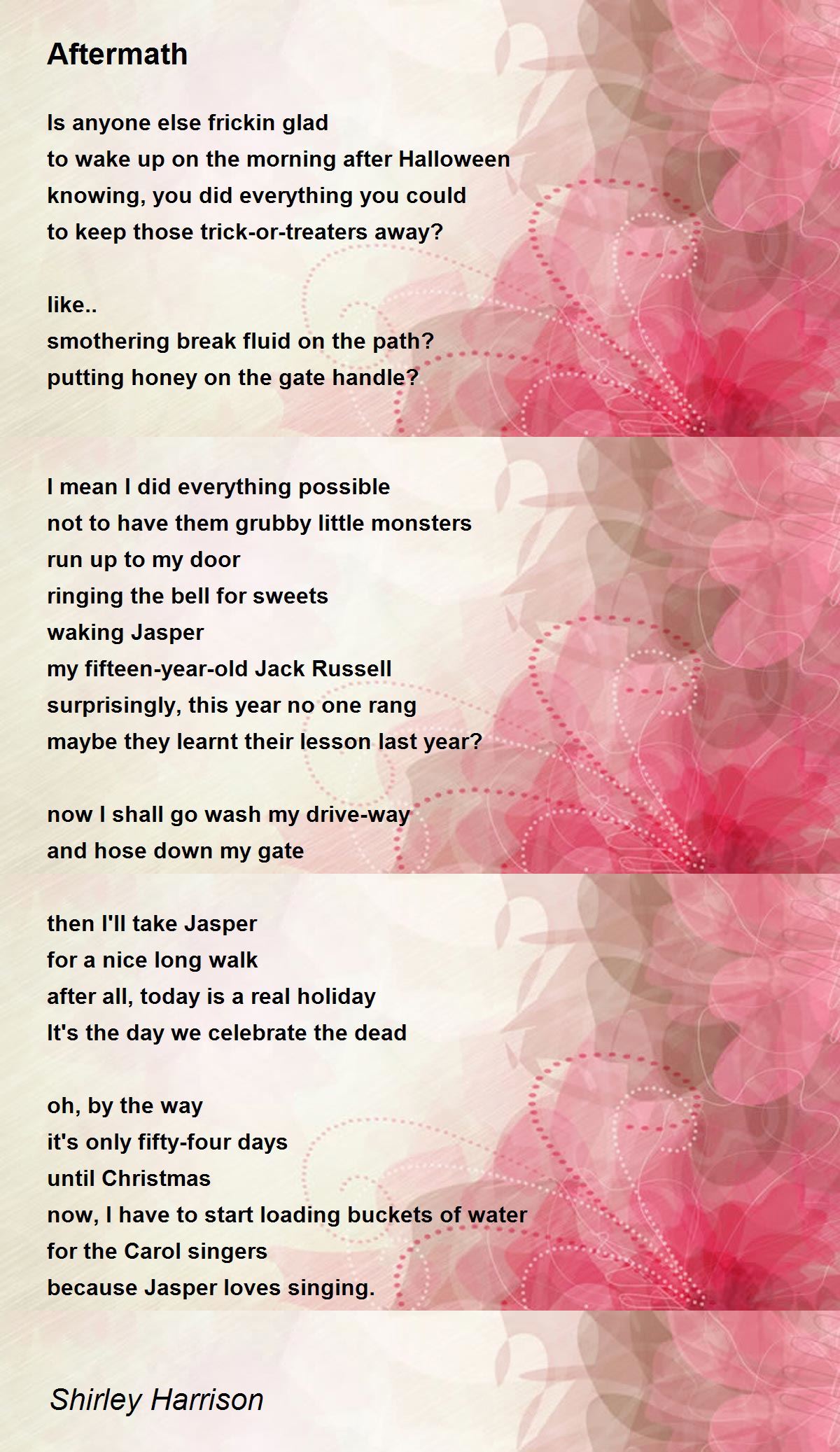 Aftermath

Is anyone else frickin glad
to wake up on the morning after Halloween
knowing, you did everything you could
to keep those trick-or-treaters away?

like..
smothering break fluid on the path?
putting honey on the gate handle?

I mean I did everything possible
not to have them grubby little monsters
run up to my door
ringing the bell for sweets
waking Jasper
my fifteen-year-old Jack Russell
surprisingly, this year no one rang
maybe they learnt their lesson last year?

now I shall go wash my drive-way
and hose down my gate

then I'll take Jasper
for a nice long walk
after all, today is a real holiday
It's the day we celebrate the dead

oh, by the way
it's only fifty-four days
until Christmas
now, I have to start loading buckets of water
for the Carol singers
because Jasper loves singing.

Shirley Harrison